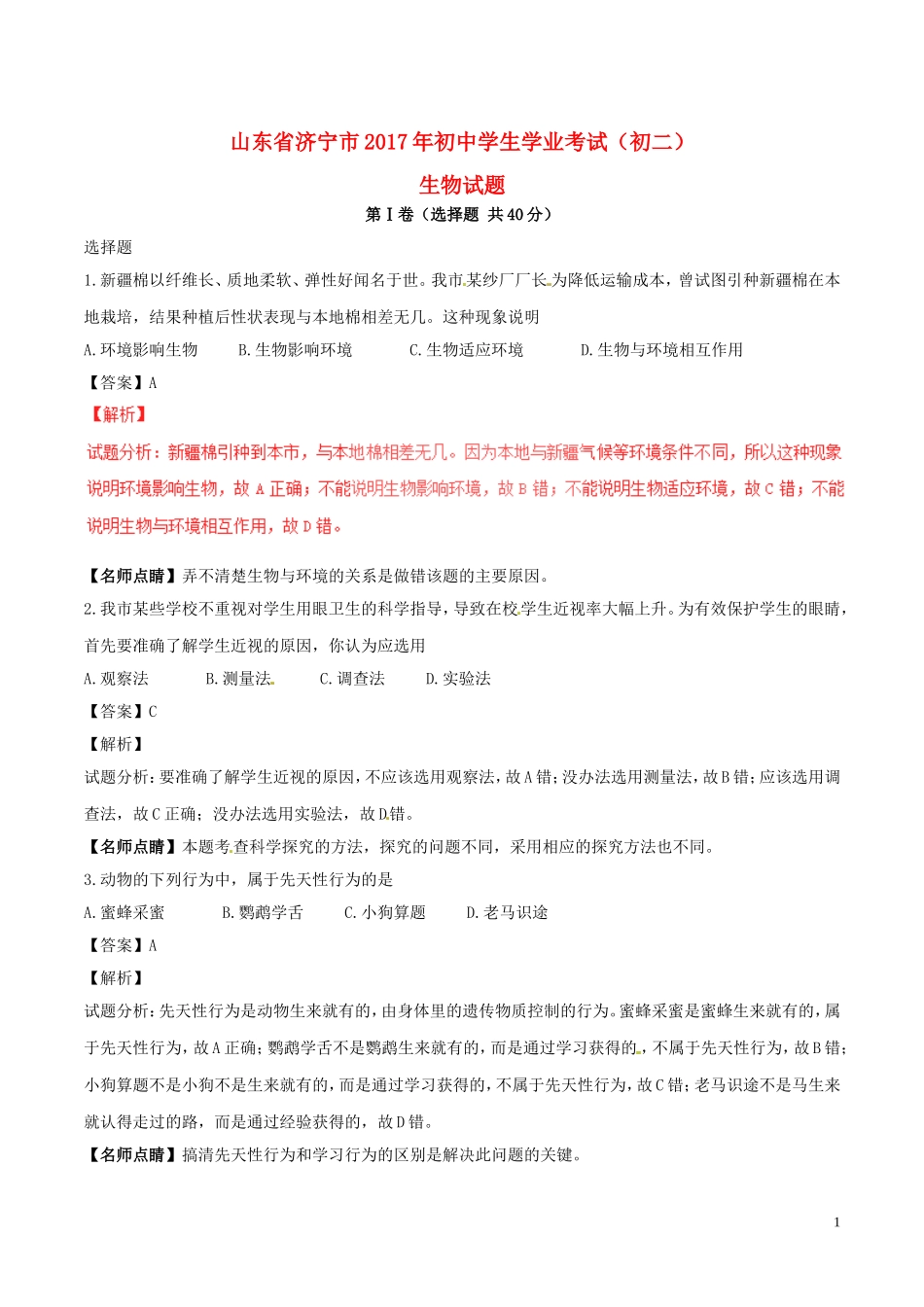 山东省济宁市2017年初中学生学业考试（初二）

生物试题

第Ⅰ卷（选择题 共40分）

选择题

1.新疆棉以纤维长、质地柔软、弹性好闻名于世。我市某纱厂厂长为降低运输成本，曾试图引种新疆棉在本地栽培，结果种植后性状表现与本地棉相差无几。这种现象说明

A.环境影响生物 B.生物影响环境 C.生物适应环境 D.生物与环境相互作用

【答案】A

【解析】

试题分析：新疆棉引种到本市，与本地棉相差无几。因为本地与新疆气候等环境条件不同，所以这种现象说明环境影响生物，故A正确；不能说明生物影响环境，故B错；不能说明生物适应环境，故C错；不能说明生物与环境相互作用，故D错。

【名师点睛】弄不清楚生物与环境的关系是做错该题的主要原因。

2.我市某些学校不重视对学生用眼卫生的科学指导，导致在校学生近视率大幅上升。为有效保护学生的眼睛，首先要准确了解学生近视的原因，你认为应选用

A.观察法 B.测量法 C.调查法 D.实验法

【答案】C

【解析】

试题分析：要准确了解学生近视的原因，不应该选用观察法，故A错；没办法选用测量法，故B错；应该选用调查法，故C正确；没办法选用实验法，故D错。

【名师点睛】本题考查科学探究的方法，探究的问题不同，采用相应的探究方法也不同。

3.动物的下列行为中，属于先天性行为的是

A.蜜蜂采蜜 B.鹦鹉学舌 C.小狗算题 D.老马识途

【答案】A

【解析】

试题分析：先天性行为是动物生来就有的，由身体里的遗传物质控制的行为。蜜蜂采蜜是蜜蜂生来就有的，属于先天性行为，故A正确；鹦鹉学舌不是鹦鹉生来就有的，而是通过学习获得的，不属于先天性行为，故B错；小狗算题不是小狗不是生来就有的，而是通过学习获得的，不属于先天性行为，故C错；老马识途不是马生来就认得走过的路，而是通过经验获得的，故D错。

【名师点睛】搞清先天性行为和学习行为的区别是解决此问题的关键。

1